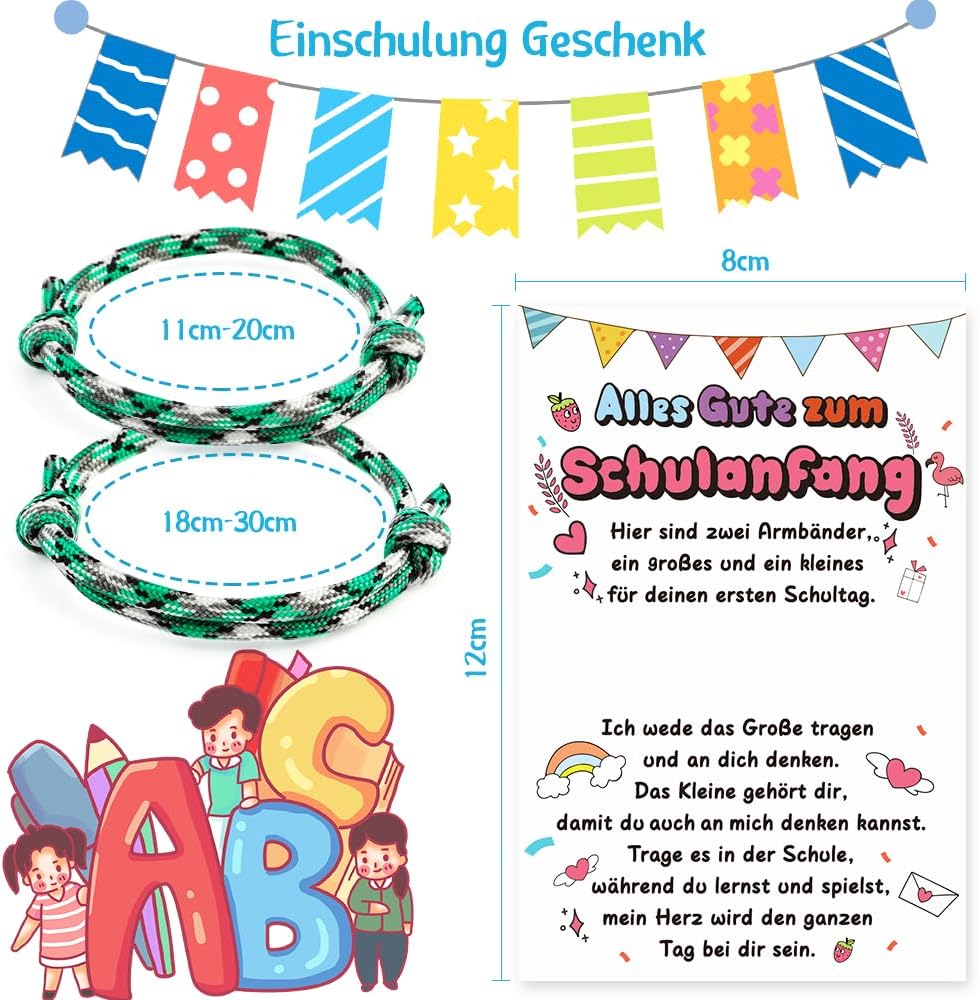 Einschulung Geschenk

11cm-20cm

18cm-30cm

8cm

12cm

Alles Gute zum Schulanfang

Hier sind zwei Armbänder, ein großes und ein kleines für deinen ersten Schultag.

Ich wede das Große tragen und an dich denken. Das Kleine gehört dir, damit du auch an mich denken kannst. Trage es in der Schule, während du lernst und spielst, mein Herz wird den ganzen Tag bei dir sein.

ABC